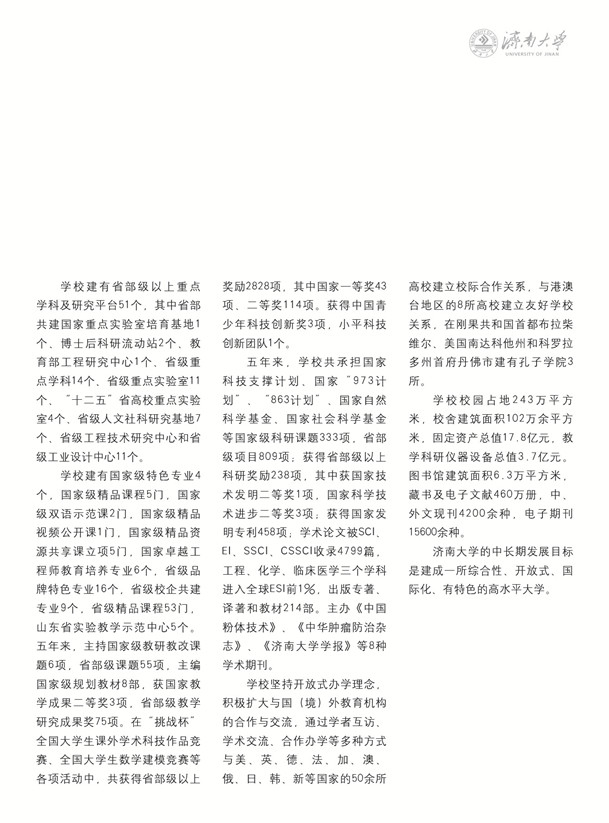 济南大学
UNIVERSITY OF JINAN

学校建有省部级以上重点学科及研究平台51个，其中省部共建国家重点实验室培育基地1个、博士后科研流动站2个、教育部工程研究中心1个、省级重点学科14个、省级重点实验室11个、“十二五”省高校重点实验室4个、省级人文社科研究基地7个、省级工程技术研究中心和省级工业设计中心11个。

学校建有国家级特色专业4个，国家级精品课程5门，国家级双语示范课2门，国家级精品视频公开课1门，国家级精品资源共享课立项5门，国家卓越工程师教育培养专业6个，省级品牌特色专业16个，省级校企共建专业9个，省级精品课程53门，山东省实验教学示范中心5个。五年来，主持国家级教研教改课题6项，省部级课题55项，主编国家级规划教材8部，获国家教学成果二等奖3项，省部级教学研究成果奖75项。在“挑战杯”全国大学生课外学术科技作品竞赛、全国大学生数学建模竞赛等各项活动中，共获得省部级以上奖励2828项，其中国家一等奖43项、二等奖114项。获得中国青少年科技创新奖3项，小平科技创新团队1个。

五年来，学校共承担国家科技支撑计划、国家“973计划”、“863计划”、国家自然科学基金、国家社会科学基金等国家级科研课题333项，省部级项目809项；获得省部级以上科研奖励238项，其中获国家技术发明二等奖1项，国家科学技术进步二等奖3项；获得国家发明专利458项；学术论文被SCI、EI、SSCI、CSSCI收录4799篇，工程、化学、临床医学三个学科进入全球ESI前1%，出版专著、译著和教材214部。主办《中国粉体技术》、《中华肿瘤防治杂志》、《济南大学学报》等8种学术期刊。

学校坚持开放式办学理念，积极扩大与国（境）外教育机构的合作与交流，通过学者互访、学术交流、合作办学等多种方式与美、英、德、法、加、澳、俄、日、韩、新等国家的50余所高校建立校际合作关系，与港澳台地区的8所高校建立友好学校关系，在刚果共和国首都布拉柴维尔、美国南达科他州和科罗拉多州首府丹佛市建有孔子学院3所。

学校校园占地243万平方米，校舍建筑面积102万余平方米，固定资产总值17.8亿元，教学科研仪器设备总值3.7亿元。图书馆建筑面积6.3万平方米，藏书及电子文献460万册，中、外文现刊4200余种，电子期刊15600余种。

济南大学的中长期发展目标是建成一所综合性、开放式、国际化、有特色的高水平大学。